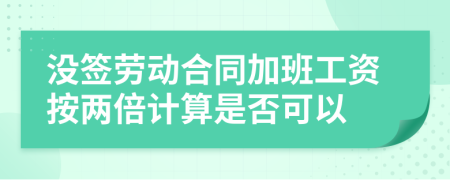 没签劳动合同加班工资按两倍计算是否可以